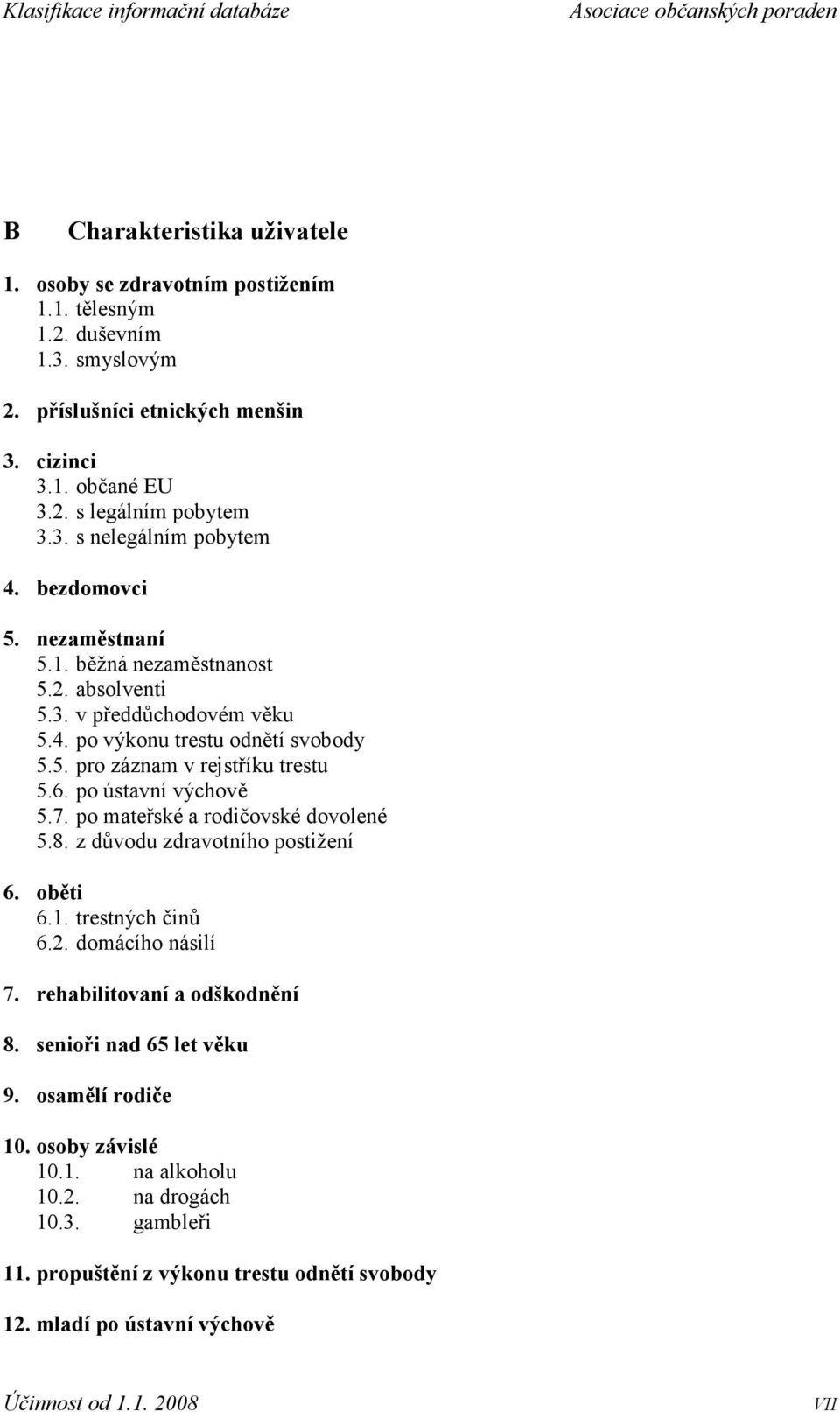 Klasifikace informační databáze Asociace občanských poraden

B Charakteristika uživatele

1. osoby se zdravotním postižením
1.1. tělesným
1.2. duševním
1.3. smyslovým

2. příslušníci etnických menšin

3. cizinci
3.1. občané EU
3.2. s legálním pobytem
3.3. s nelegálním pobytem

4. bezdomovci

5. nezaměstnaní
5.1. běžná nezaměstnanost
5.2. absolventi
5.3. v předdůchodovém věku
5.4. po výkonu trestu odnětí svobody
5.5. pro záznam v rejstříku trestu
5.6. po ústavní výchově
5.7. po mateřské a rodičovské dovolené
5.8. z důvodu zdravotního postižení

6. oběti
6.1. trestných činů
6.2. domácího násilí

7. rehabilitovaní a odškodnění

8. senioři nad 65 let věku

9. osamělí rodiče

10. osoby závislé
10.1. na alkoholu
10.2. na drogách
10.3. gambleři

11. propuštění z výkonu trestu odnětí svobody

12. mladí po ústavní výchově

Účinnost od 1.1. 2008 VII